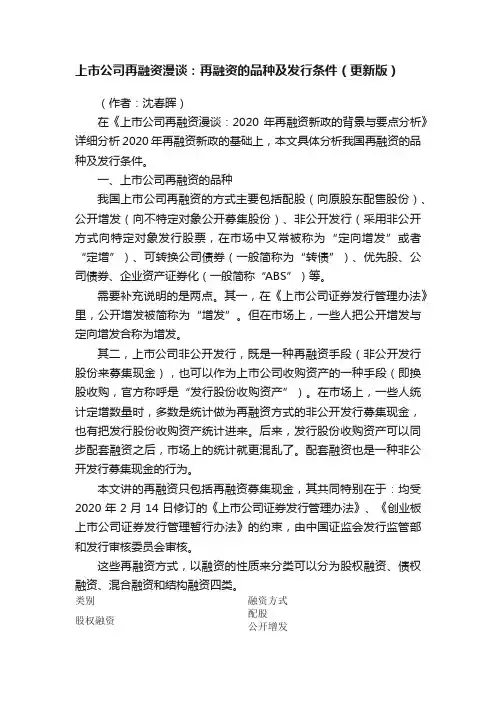 上市公司再融资漫谈：再融资的品种及发行条件（更新版）

（作者：沈春晖）

在《上市公司再融资漫谈：2020 年再融资新政的背景与要点分析》详细分析 2020 年再融资新政的基础上，本文具体分析我国再融资的品种及发行条件。

一、上市公司再融资的品种

我国上市公司再融资的方式主要包括配股（向原股东配售股份）、公开增发（向不特定对象公开募集股份）、非公开发行（采用非公开方式向特定对象发行股票，在市场中又常被称为“定向增发”或者“定增”）、可转换公司债券（一般简称为“转债”）、优先股、公司债券、企业资产证券化（一般简称“ABS”）等。

需要补充说明的是两点。其一，在《上市公司证券发行管理办法》里，公开增发被简称为“增发”。但在市场上，一些人把公开增发与定向增发合称为增发。

其二，上市公司非公开发行，既是一种再融资手段（非公开发行股份来募集现金），也可以作为上市公司收购资产的一种手段（即换股收购，官方称呼是“发行股份收购资产”）。在市场上，一些人统计定增数量时，多数是统计做为再融资方式的非公开发行募集现金，也有把发行股份收购资产统计进来。后来，发行股份收购资产可以同步配套融资之后，市场上的统计就更混乱了。配套融资也是一种非公开发行募集现金的行为。

本文讲的再融资只包括再融资募集现金，其共同特别在于：均受 2020 年 2 月 14 日修订的《上市公司证券发行管理办法》、《创业板上市公司证券发行管理暂行办法》的约束，由中国证监会发行监管部和发行审核委员会审核。

这些再融资方式，以融资的性质来分类可以分为股权融资、债权融资、混合融资和结构融资四类。

| 类别 | 融资方式 |
|---|---|
| 股权融资 | 配股 |
| | 公开增发 |